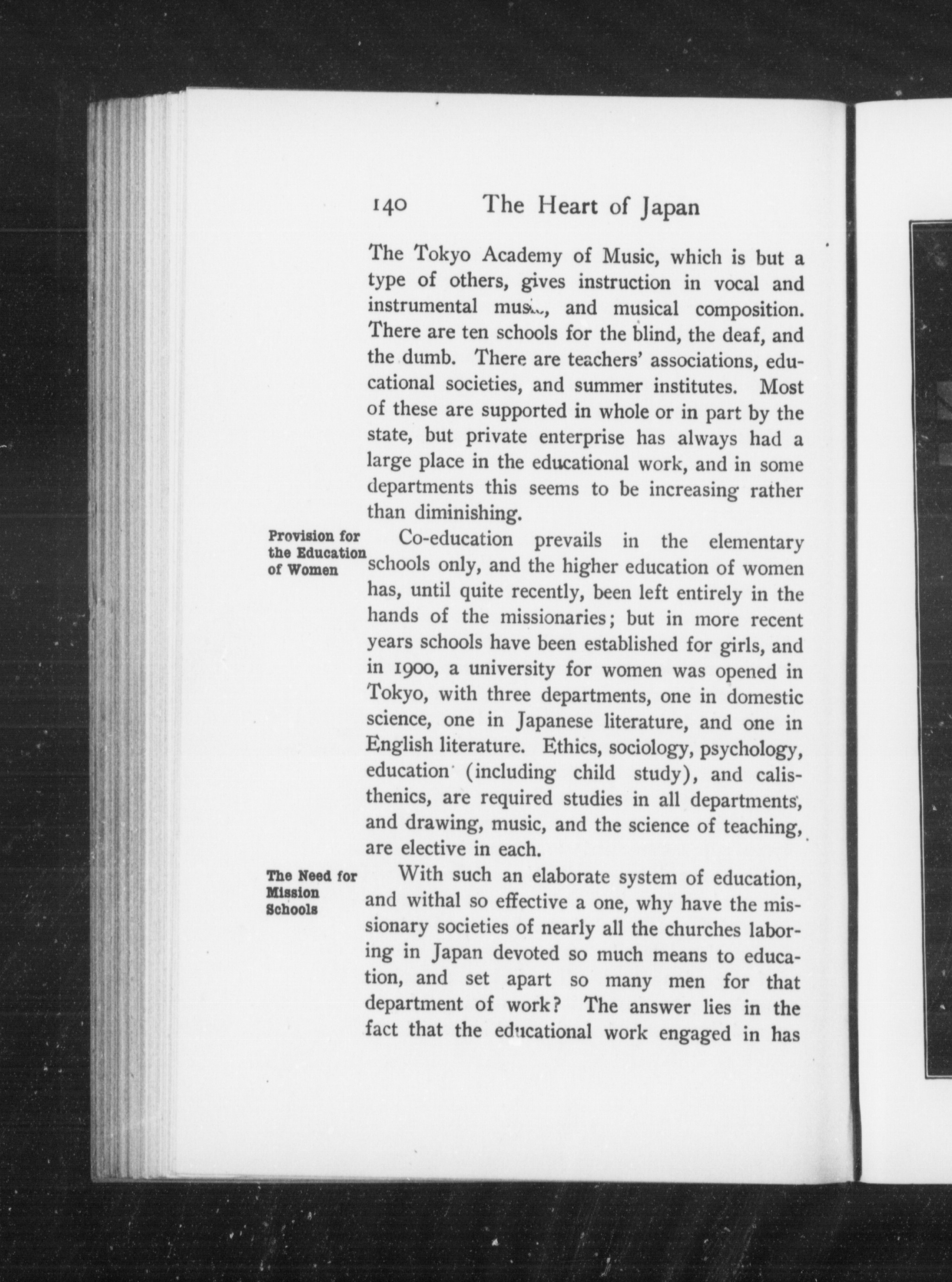 140 The Heart of Japan

The Tokyo Academy of Music, which is but a type of others, gives instruction in vocal and instrumental music, and musical composition. There are ten schools for the blind, the deaf, and the dumb. There are teachers' associations, educational societies, and summer institutes. Most of these are supported in whole or in part by the state, but private enterprise has always had a large place in the educational work, and in some departments this seems to be increasing rather than diminishing.

Provision for the Education of Women

Co-education prevails in the elementary schools only, and the higher education of women has, until quite recently, been left entirely in the hands of the missionaries; but in more recent years schools have been established for girls, and in 1900, a university for women was opened in Tokyo, with three departments, one in domestic science, one in Japanese literature, and one in English literature. Ethics, sociology, psychology, education (including child study), and calisthenics, are required studies in all departments, and drawing, music, and the science of teaching, are elective in each.

The Need for Mission Schools

With such an elaborate system of education, and withal so effective a one, why have the missionary societies of nearly all the churches laboring in Japan devoted so much means to education, and set apart so many men for that department of work? The answer lies in the fact that the educational work engaged in has